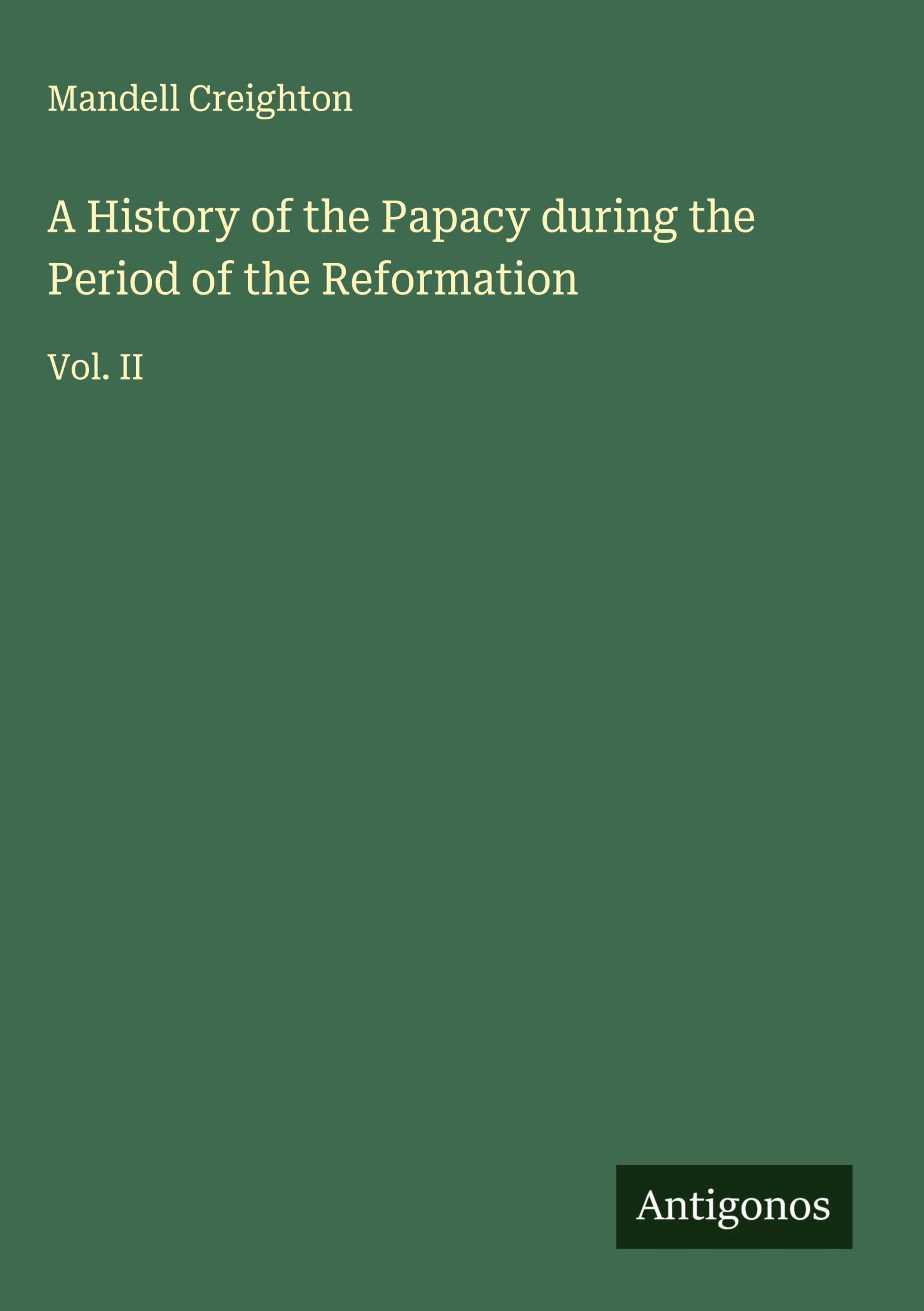 Mandell Creighton

A History of the Papacy during the Period of the Reformation

Vol. II

Antigonos